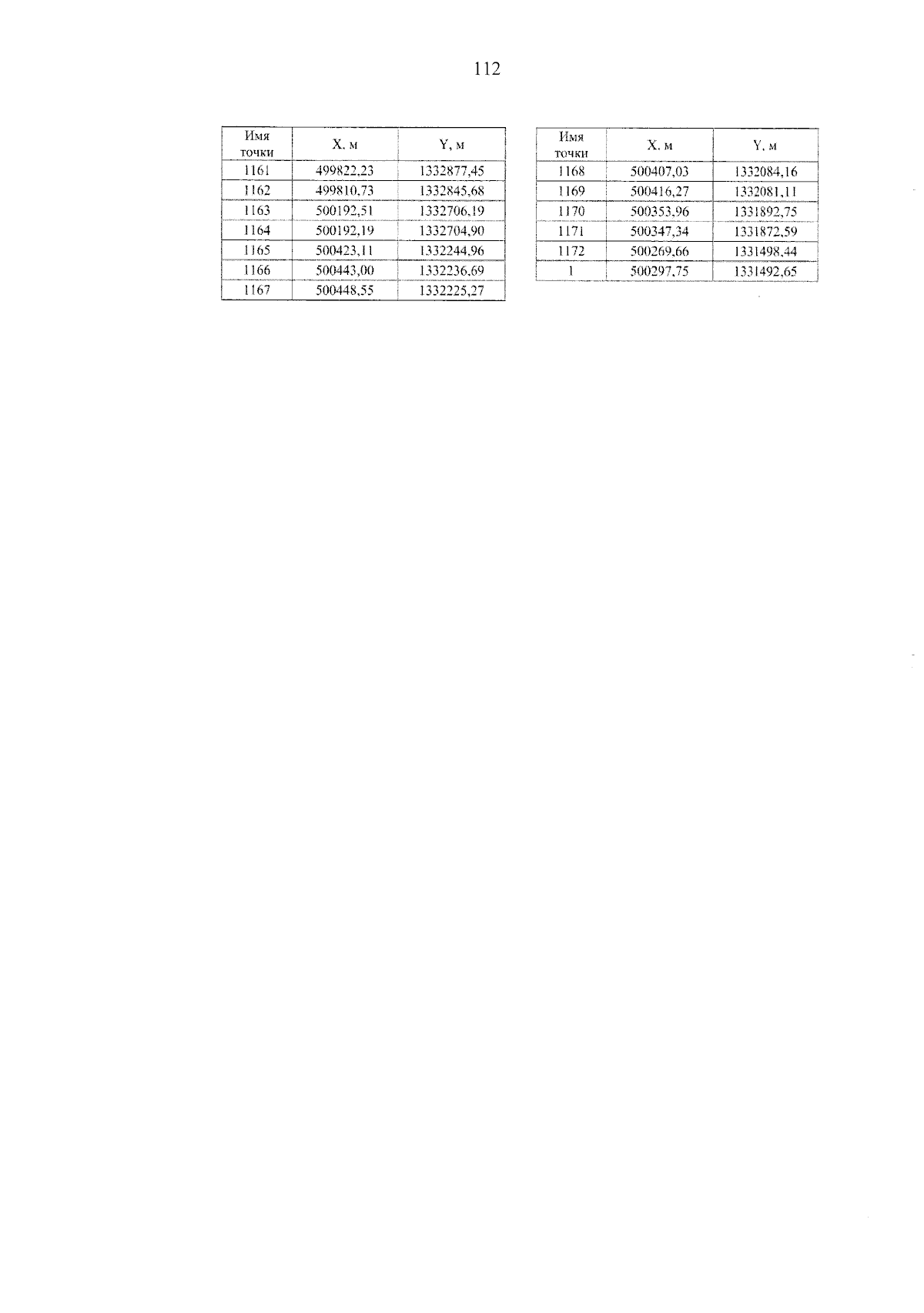 112

| Имя точки | X, м | Y, м |
|---|---|---|
| 1161 | 499822,23 | 1332877,45 |
| 1162 | 499810,73 | 1332845,68 |
| 1163 | 500192,51 | 1332706,19 |
| 1164 | 500192,19 | 1332704,90 |
| 1165 | 500423,11 | 1332244,96 |
| 1166 | 500443,00 | 1332236,69 |
| 1167 | 500448,55 | 1332225,27 |

| Имя точки | X, м | Y, м |
|---|---|---|
| 1168 | 500407,03 | 1332084,16 |
| 1169 | 500416,27 | 1332081,11 |
| 1170 | 500353,96 | 1331892,75 |
| 1171 | 500347,34 | 1331872,59 |
| 1172 | 500269,66 | 1331498,44 |
| 1 | 500297,75 | 1331492,65 |